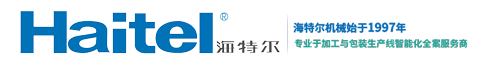 Haitel®
海特尔

海特尔机械始于1997年
专业于加工与包装生产线智能化全案服务商